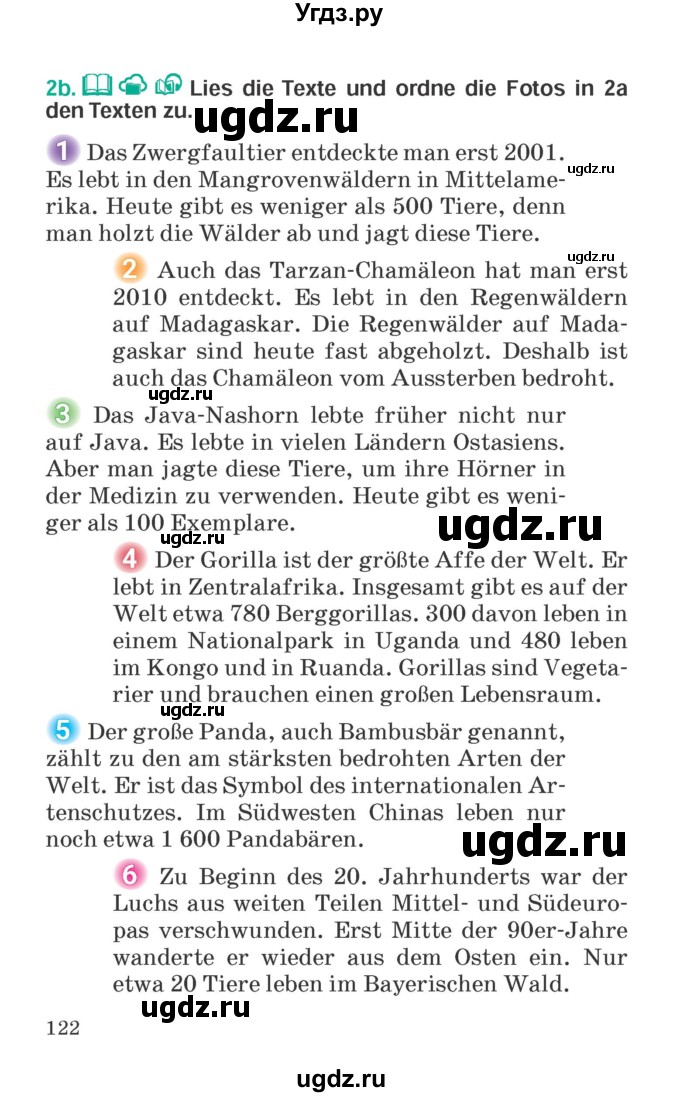 Угдз.ру

2b. Lies die Texte und ordne die Fotos in 2a den Texten zu.

ugdz.ru

1 Das Zwergfaultier entdeckte man erst 2001. Es lebt in den Mangrovenwäldern in Mittelamerika. Heute gibt es weniger als 500 Tiere, denn man holzt die Wälder ab und jagt diese Tiere.

ugdz.ru

ugdz.ru

2 Auch das Tarzan-Chamäleon hat man erst 2010 entdeckt. Es lebt in den Regenwäldern auf Madagaskar. Die Regenwälder auf Madagaskar sind heute fast abgeholzt. Deshalb ist auch das Chamäleon vom Aussterben bedroht.

ugdz.ru

3 Das Java-Nashorn lebte früher nicht nur auf Java. Es lebte in vielen Ländern Ostasiens. Aber man jagte diese Tiere, um ihre Hörner in der Medizin zu verwenden. Heute gibt es weniger als 100 Exemplare.

ugdz.ru

ugdz.ru

4 Der Gorilla ist der größte Affe der Welt. Er lebt in Zentralafrika. Insgesamt gibt es auf der Welt etwa 780 Berggorillas. 300 davon leben in einem Nationalpark in Uganda und 480 leben im Kongo und in Ruanda. Gorillas sind Vegetarier und brauchen einen großen Lebensraum.

ugdz.ru

5 Der große Panda, auch Bambusbär genannt, zählt zu den am stärksten bedrohten Arten der Welt. Er ist das Symbol des internationalen Artenschutzes. Im Südwesten Chinas leben nur noch etwa 1 600 Pandabären.

ugdz.ru

6 Zu Beginn des 20. Jahrhunderts war der Luchs aus weiten Teilen Mittel- und Südeuropas verschwunden. Erst Mitte der 90er-Jahre wanderte er wieder aus dem Osten ein. Nur etwa 20 Tiere leben im Bayerischen Wald.

122

ugdz.ru

ugdz.ru